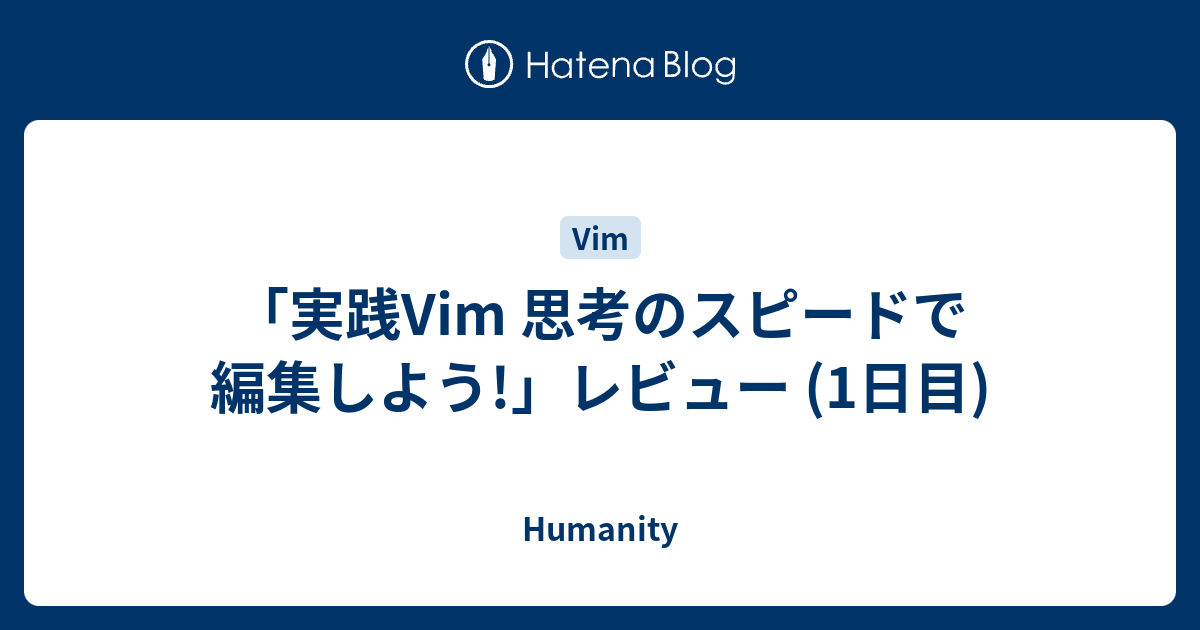 Hatena Blog

Vim

「実践Vim 思考のスピードで編集しよう!」レビュー (1日目)

Humanity